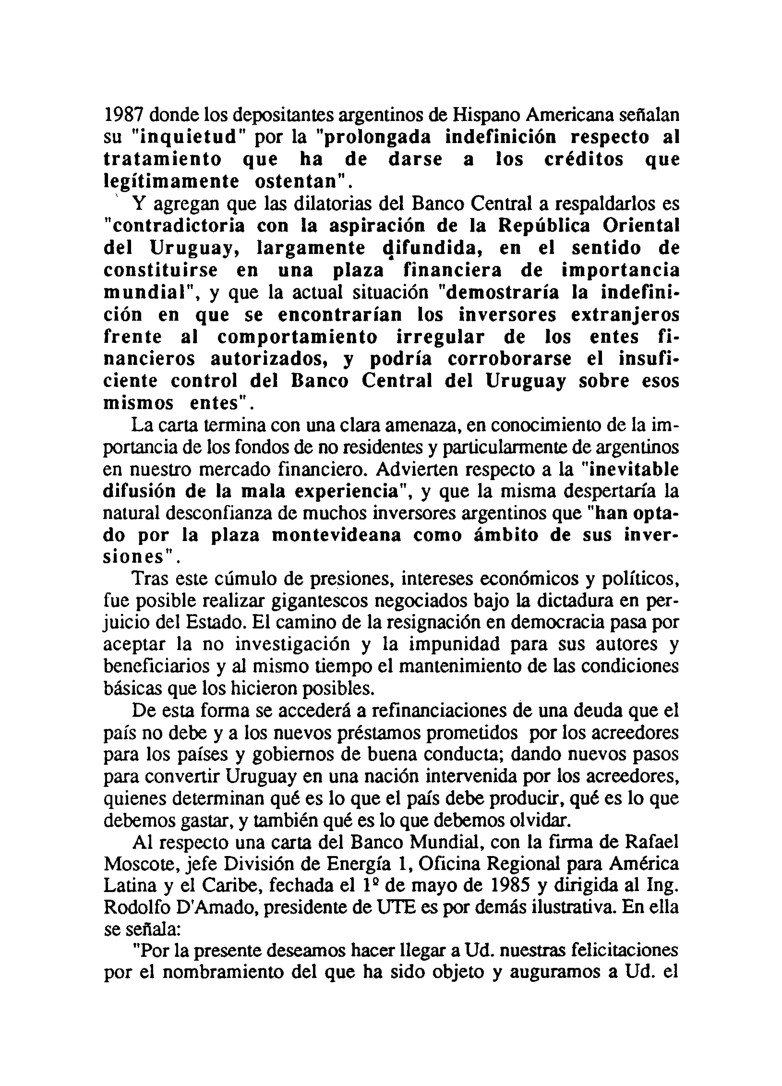 1987 donde los depositantes argentinos de Hispano Americana señalan su "inquietud" por la "prolongada indefinición respecto al tratamiento que ha de darse a los créditos que legítimamente ostentan".

Y agregan que las dilatorias del Banco Central a respaldarlos es "contradictoria con la aspiración de la República Oriental del Uruguay, largamente difundida, en el sentido de constituirse en una plaza financiera de importancia mundial", y que la actual situación "demostraría la indefinición en que se encontrarían los inversores extranjeros frente al comportamiento irregular de los entes financieros autorizados, y podría corroborarse el insuficiente control del Banco Central del Uruguay sobre esos mismos entes".

La carta termina con una clara amenaza, en conocimiento de la importancia de los fondos de no residentes y particularmente de argentinos en nuestro mercado financiero. Advierten respecto a la "inevitable difusión de la mala experiencia", y que la misma despertaría la natural desconfianza de muchos inversores argentinos que "han optado por la plaza montevideana como ámbito de sus inversiones".

Tras este cúmulo de presiones, intereses económicos y políticos, fue posible realizar gigantescos negociados bajo la dictadura en perjuicio del Estado. El camino de la resignación en democracia pasa por aceptar la no investigación y la impunidad para sus autores y beneficiarios y al mismo tiempo el mantenimiento de las condiciones básicas que los hicieron posibles.

De esta forma se accederá a refinanciaciones de una deuda que el país no debe y a los nuevos préstamos prometidos por los acreedores para los países y gobiernos de buena conducta; dando nuevos pasos para convertir Uruguay en una nación intervenida por los acreedores, quienes determinan qué es lo que el país debe producir, qué es lo que debemos gastar, y también qué es lo que debemos olvidar.

Al respecto una carta del Banco Mundial, con la firma de Rafael Moscote, jefe División de Energía 1, Oficina Regional para América Latina y el Caribe, fechada el 1º de mayo de 1985 y dirigida al Ing. Rodolfo D'Amado, presidente de UTE es por demás ilustrativa. En ella se señala:

"Por la presente deseamos hacer llegar a Ud. nuestras felicitaciones por el nombramiento del que ha sido objeto y auguramos a Ud. el